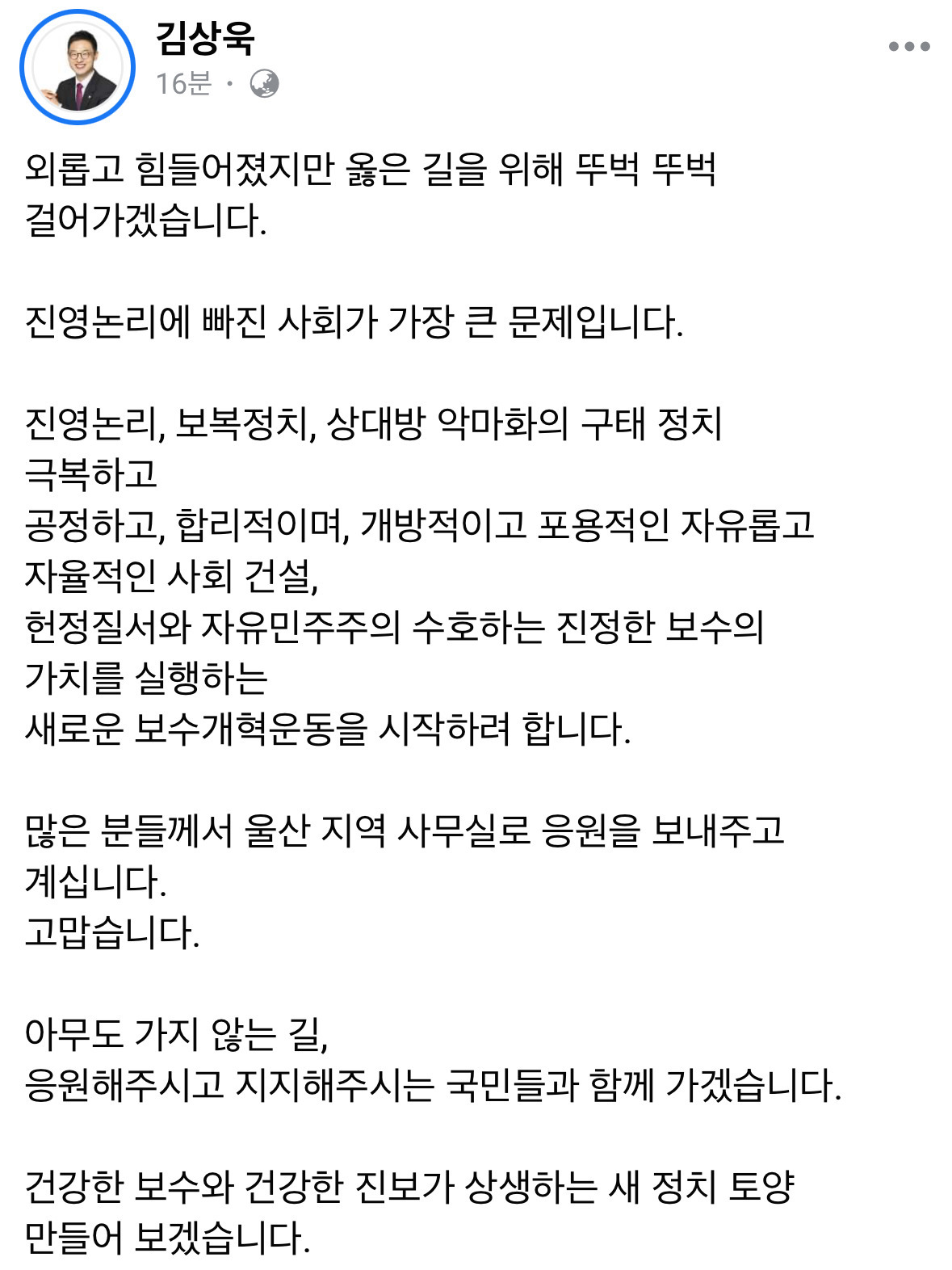 김상욱
16분 ·

외롭고 힘들어졌지만 옳은 길을 위해 뚜벅 뚜벅 걸어가겠습니다.

진영논리에 빠진 사회가 가장 큰 문제입니다.

진영논리, 보복정치, 상대방 악마화의 구태 정치 극복하고
공정하고, 합리적이며, 개방적이고 포용적인 자유롭고 자율적인 사회 건설,
헌정질서와 자유민주주의 수호하는 진정한 보수의 가치를 실행하는
새로운 보수개혁운동을 시작하려 합니다.

많은 분들께서 울산 지역 사무실로 응원을 보내주고 계십니다.
고맙습니다.

아무도 가지 않는 길,
응원해주시고 지지해주시는 국민들과 함께 가겠습니다.

건강한 보수와 건강한 진보가 상생하는 새 정치 토양 만들어 보겠습니다.